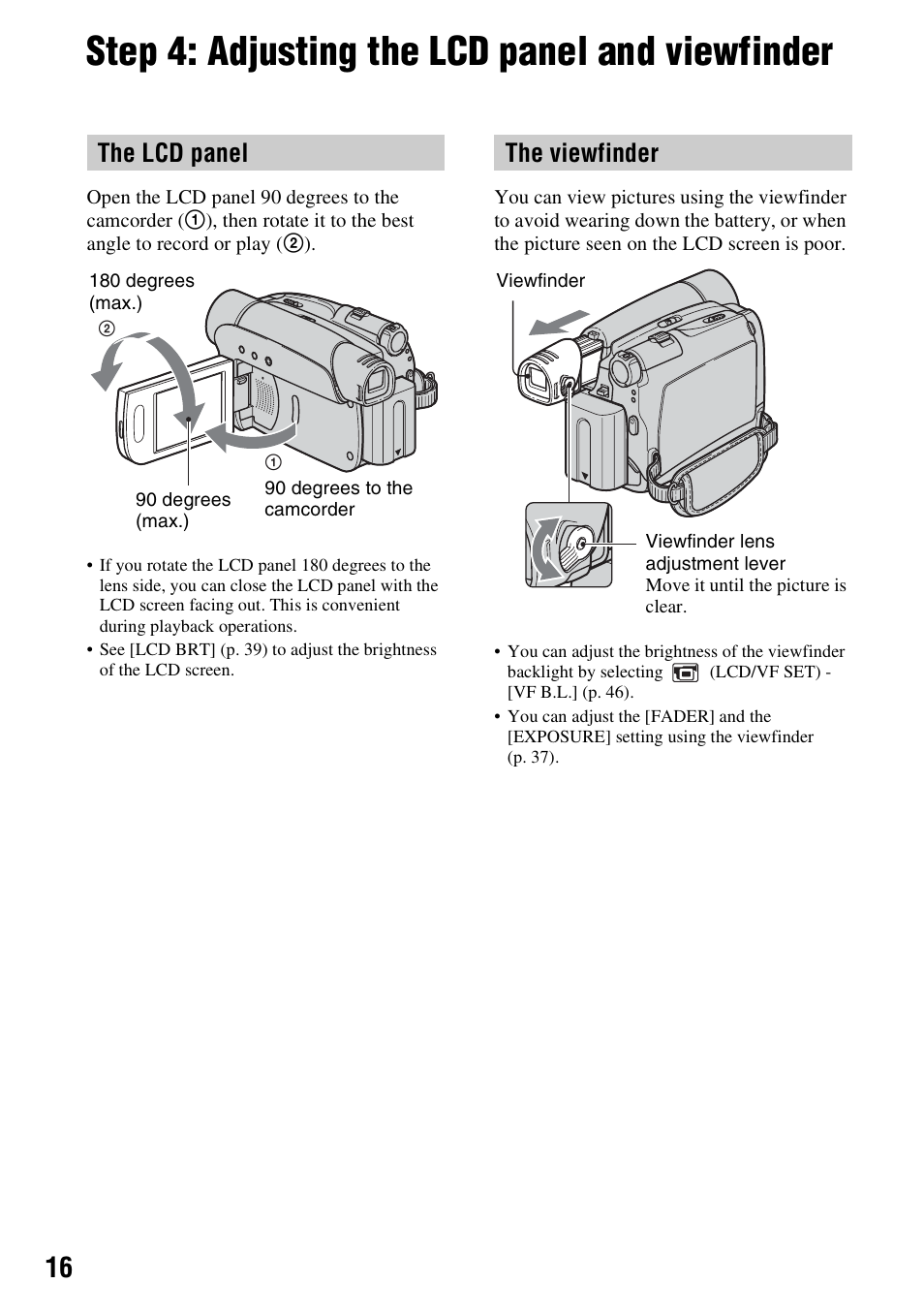 Step 4: Adjusting the LCD panel and viewfinder

The LCD panel

Open the LCD panel 90 degrees to the camcorder (①), then rotate it to the best angle to record or play (②).

180 degrees (max.)

②

①

90 degrees (max.)

90 degrees to the camcorder

• If you rotate the LCD panel 180 degrees to the lens side, you can close the LCD panel with the LCD screen facing out. This is convenient during playback operations.
• See [LCD BRT] (p. 39) to adjust the brightness of the LCD screen.

The viewfinder

You can view pictures using the viewfinder to avoid wearing down the battery, or when the picture seen on the LCD screen is poor.

Viewfinder

Viewfinder lens adjustment lever
Move it until the picture is clear.

• You can adjust the brightness of the viewfinder backlight by selecting (LCD/VF SET) - [VF B.L.] (p. 46).
• You can adjust the [FADER] and the [EXPOSURE] setting using the viewfinder (p. 37).

16